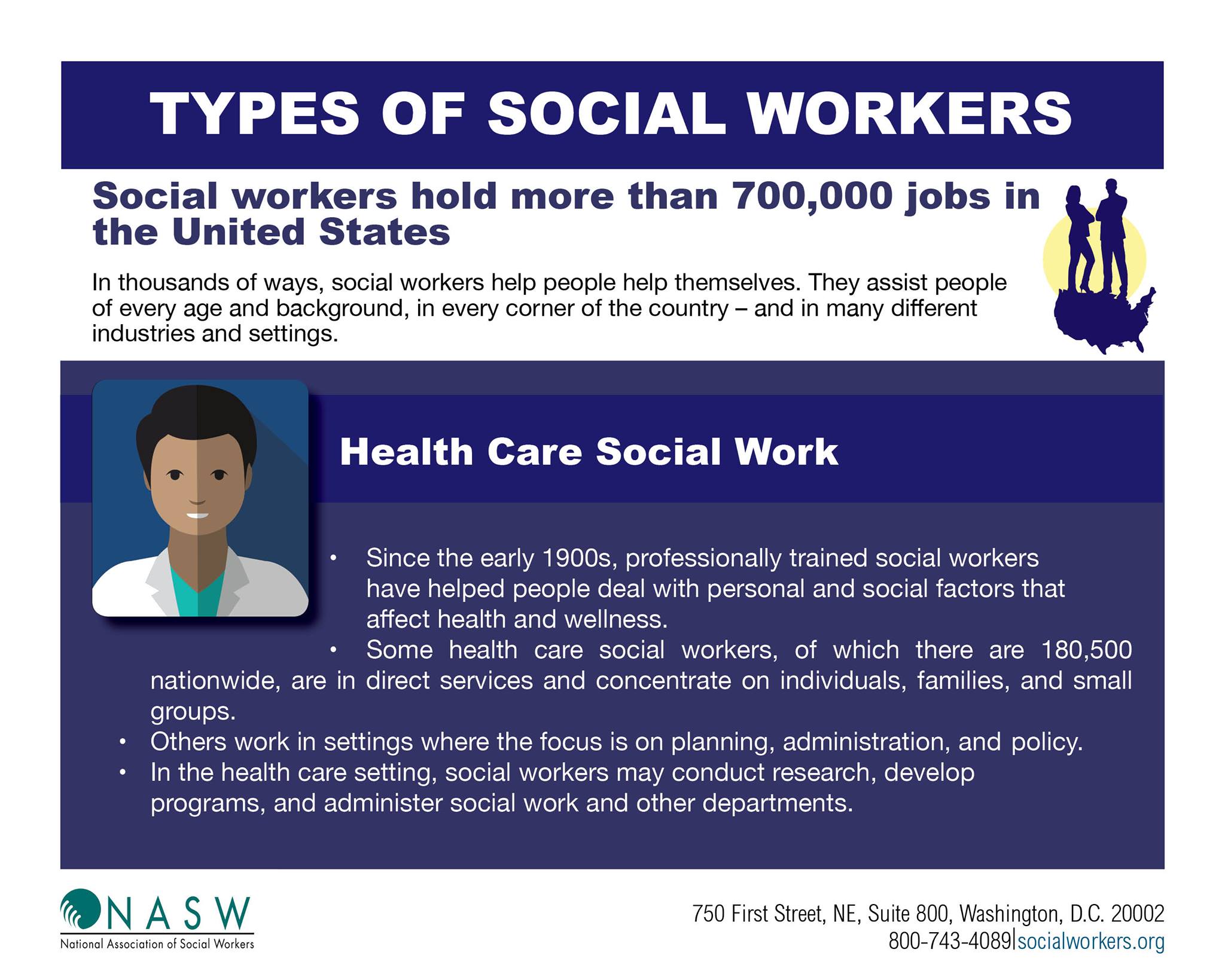 TYPES OF SOCIAL WORKERS

Social workers hold more than 700,000 jobs in the United States

In thousands of ways, social workers help people help themselves. They assist people of every age and background, in every corner of the country – and in many different industries and settings.

Health Care Social Work

• Since the early 1900s, professionally trained social workers have helped people deal with personal and social factors that affect health and wellness.
• Some health care social workers, of which there are 180,500 nationwide, are in direct services and concentrate on individuals, families, and small groups.
• Others work in settings where the focus is on planning, administration, and policy.
• In the health care setting, social workers may conduct research, develop programs, and administer social work and other departments.

NASW
National Association of Social Workers

750 First Street, NE, Suite 800, Washington, D.C. 20002
800-743-4089|socialworkers.org